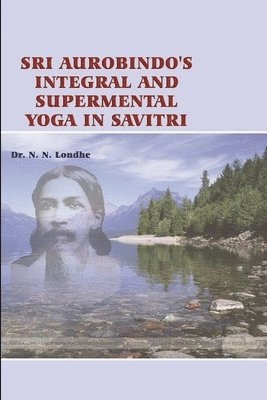 SRI AUROBINDO'S INTEGRAL AND SUPERMENTAL YOGA IN SAVITRI

Dr. N. N. Londhe